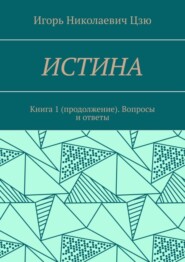 Игорь Николаевич Цзю

ИСТИНА

Книга 1 (продолжение). Вопросы и ответы